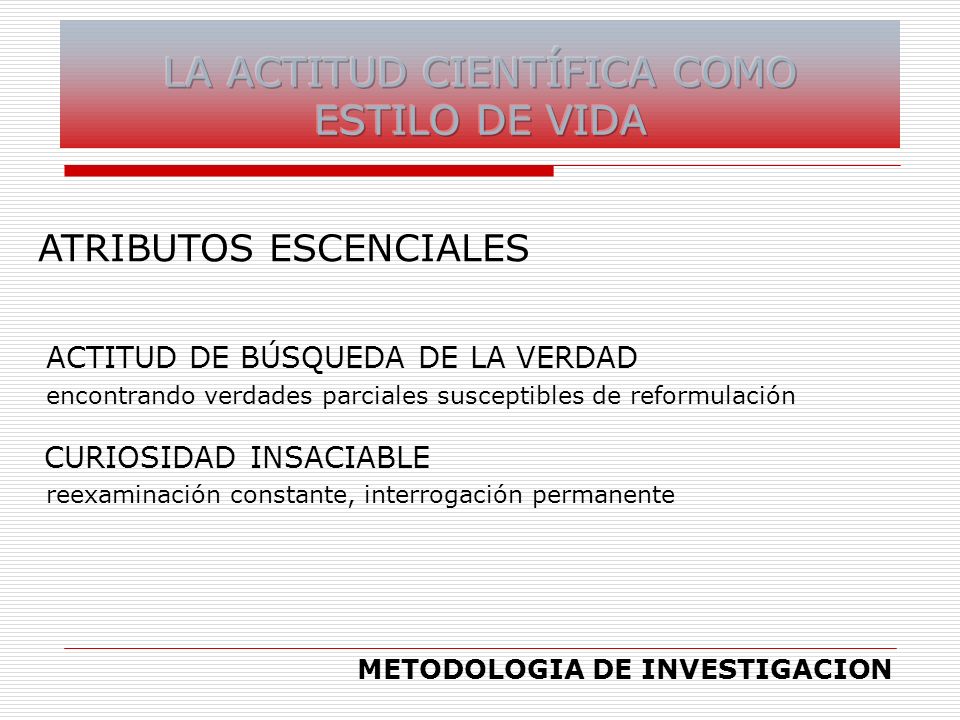 LA ACTITUD CIENTÍFICA COMO ESTILO DE VIDA

ATRIBUTOS ESCENCIALES

ACTITUD DE BÚSQUEDA DE LA VERDAD
encontrando verdades parciales susceptibles de reformulación

CURIOSIDAD INSACIABLE
reexaminación constante, interrogación permanente

METODOLOGIA DE INVESTIGACION